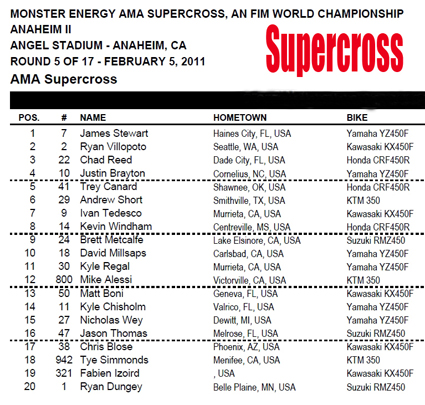 MONSTER ENERGY AMA SUPERCROSS, AN FIM WORLD CHAMPIONSHIP
ANAHEIM II
ANGEL STADIUM - ANAHEIM, CA
ROUND 5 OF 17 - FEBRUARY 5, 2011

Supercross

AMA Supercross

| POS. | # | NAME | HOMETOWN | BIKE |
|---|---|---|---|---|
| 1 | 7 | James Stewart | Haines City, FL, USA | Yamaha YZ450F |
| 2 | 2 | Ryan Villopoto | Seattle, WA, USA | Kawasaki KX450F |
| 3 | 22 | Chad Reed | Dade City, FL, USA | Honda CRF450R |
| 4 | 10 | Justin Brayton | Cornelius, NC, USA | Yamaha YZ450F |
| 5 | 41 | Trey Canard | Shawnee, OK, USA | Honda CRF450R |
| 6 | 29 | Andrew Short | Smithville, TX, USA | KTM 350 |
| 7 | 9 | Ivan Tedesco | Murrieta, CA, USA | Kawasaki KX450F |
| 8 | 14 | Kevin Windham | Centreville, MS, USA | Honda CRF450R |
| 9 | 24 | Brett Metcalfe | Lake Elsinore, CA, USA | Suzuki RMZ450 |
| 10 | 18 | David Millsaps | Carlsbad, CA, USA | Yamaha YZ450F |
| 11 | 30 | Kyle Regal | Murrieta, CA, USA | Yamaha YZ450F |
| 12 | 800 | Mike Alessi | Victorville, CA, USA | KTM 350 |
| 13 | 50 | Matt Boni | Geneva, FL, USA | Kawasaki KX450F |
| 14 | 11 | Kyle Chisholm | Valrico, FL, USA | Yamaha YZ450F |
| 15 | 27 | Nicholas Wey | Dewitt, MI, USA | Yamaha YZ450F |
| 16 | 47 | Jason Thomas | Melrose, FL, USA | Suzuki RMZ450 |
| 17 | 38 | Chris Blose | Phoenix, AZ, USA | Kawasaki KX450F |
| 18 | 942 | Tye Simmonds | Menifee, CA, USA | KTM 350 |
| 19 | 321 | Fabien Izoird | , USA | Kawasaki KX450F |
| 20 | 1 | Ryan Dungey | Belle Plaine, MN, USA | Suzuki RMZ450 |